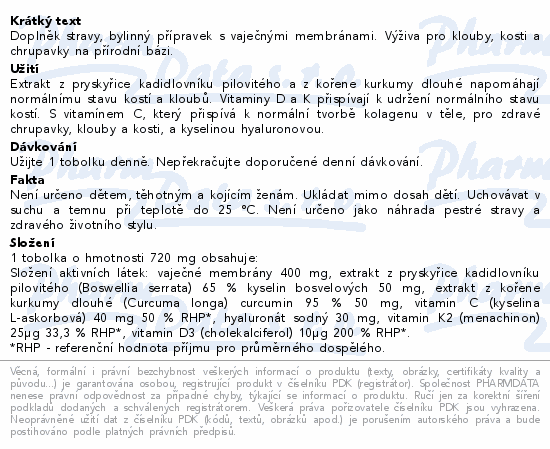 **Krátký text**
Doplněk stravy, bylinný přípravek s vaječnými membránami. Výživa pro klouby, kosti a chrupavky na přírodní bázi.

**Užití**
Extrakt z pryskyřice kadidlovníku pilovitého a z kořene kurkumy dlouhé napomáhají normálnímu stavu kostí a kloubů. Vitaminy D a K přispívají k udržení normálního stavu kostí. S vitamínem C, který přispívá k normální tvorbě kolagenu v těle, pro zdravé chrupavky, klouby a kosti, a kyselinou hyaluronovou.

**Dávkování**
Užijte 1 tobolku denně. Nepřekračujte doporučené denní dávkování.

**Fakta**
Není určeno dětem, těhotným a kojícím ženám. Ukládat mimo dosah dětí. Uchovávat v suchu a temnu při teplotě do 25 °C. Není určeno jako náhrada pestré stravy a zdravého životního stylu.

**Složení**
1 tobolka o hmotnosti 720 mg obsahuje:
Složení aktivních látek: vaječné membrány 400 mg, extrakt z pryskyřice kadidlovníku pilovitého (Boswellia serrata) 65 % kyselin bosvelových 50 mg, extrakt z kořene kurkumy dlouhé (Curcuma longa) curcumin 95 % 50 mg, vitamin C (kyselina L-askorbová) 40 mg 50 % RHP*, hyaluronát sodný 30 mg, vitamin K2 (menachinon) 25μg 33,3 % RHP*, vitamin D3 (cholekalciferol) 10μg 200 % RHP*.
*RHP - referenční hodnota příjmu pro průměrného dospělého.

Věcná, formální i právní bezchybnost veškerých informací o produktu (texty, obrázky, certifikáty kvality a původu...) je garantována osobou, registrující produkt v číselníku PDK (registrátor). Společnost PHARMDATA nenese právní odpovědnost za případné chyby, týkající se informací o produktu. Ručí jen za korektní šíření podkladů dodaných a schválených registrátorem. Veškerá práva pořizovatele číselníku PDK jsou vyhrazena. Neoprávněné užití dat z číselníku PDK (kódů, textů, obrázků apod.) je porušením autorského práva a bude postihováno podle platných právních předpisů.